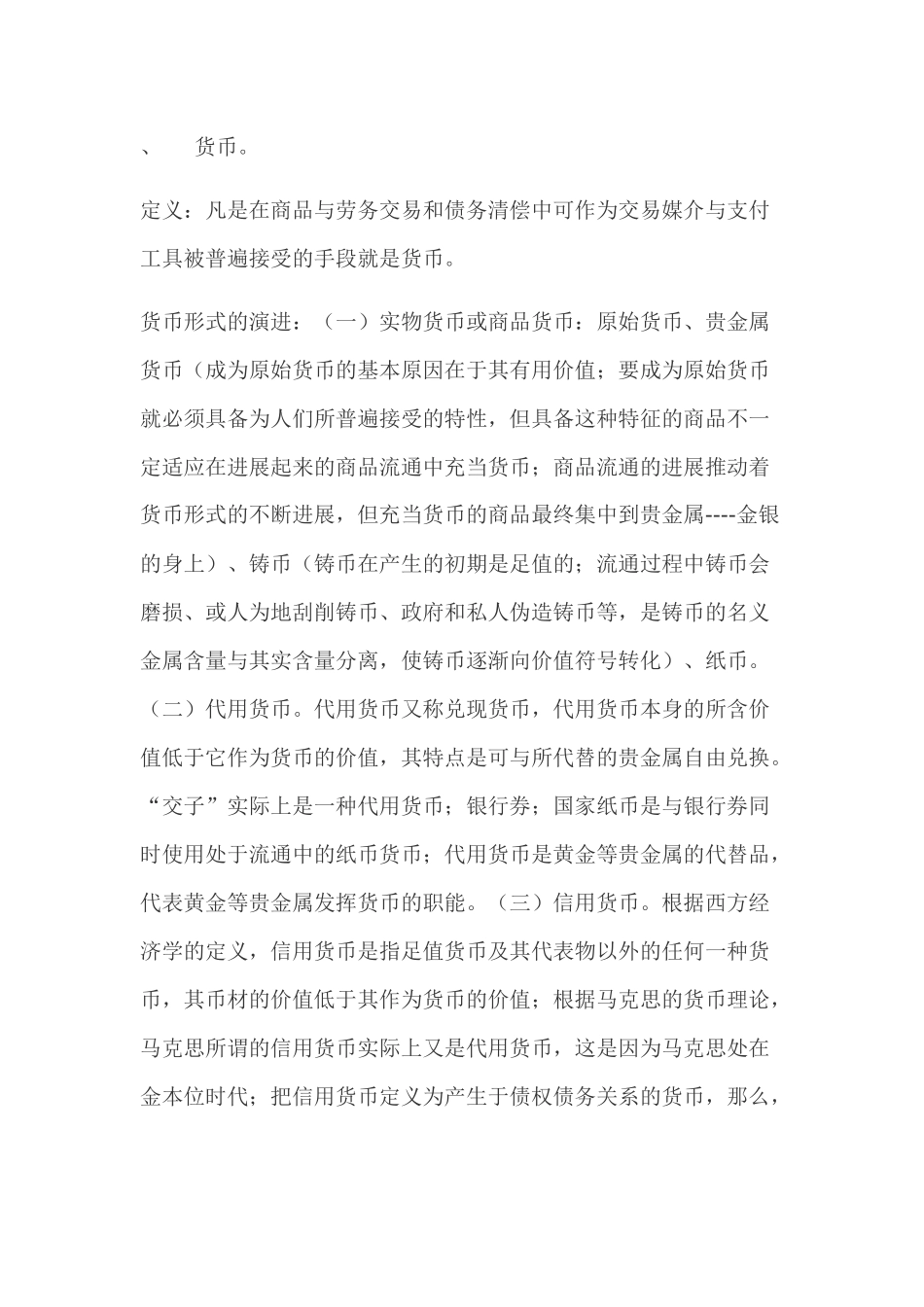 、　货币。

定义：凡是在商品与劳务交易和债务清偿中可作为交易媒介与支付工具被普遍接受的手段就是货币。

货币形式的演进：（一）实物货币或商品货币：原始货币、贵金属货币（成为原始货币的基本原因在于其有用价值；要成为原始货币就必须具备为人们所普遍接受的特性，但具备这种特征的商品不一定适应在进展起来的商品流通中充当货币；商品流通的进展推动着货币形式的不断进展，但充当货币的商品最终集中到贵金属----金银的身上）、铸币（铸币在产生的初期是足值的；流通过程中铸币会磨损、或人为地刮削铸币、政府和私人伪造铸币等，是铸币的名义金属含量与其实含量分离，使铸币逐渐向价值符号转化）、纸币。（二）代用货币。代用货币又称兑现货币，代用货币本身的所含价值低于它作为货币的价值，其特点是可与所代替的贵金属自由兑换。“交子”实际上是一种代用货币；银行券；国家纸币是与银行券同时使用处于流通中的纸币货币；代用货币是黄金等贵金属的代替品，代表黄金等贵金属发挥货币的职能。（三）信用货币。根据西方经济学的定义，信用货币是指足值货币及其代表物以外的任何一种货币，其币材的价值低于其作为货币的价值；根据马克思的货币理论，马克思所谓的信用货币实际上又是代用货币，这是因为马克思处在金本位时代；把信用货币定义为产生于债权债务关系的货币，那么，